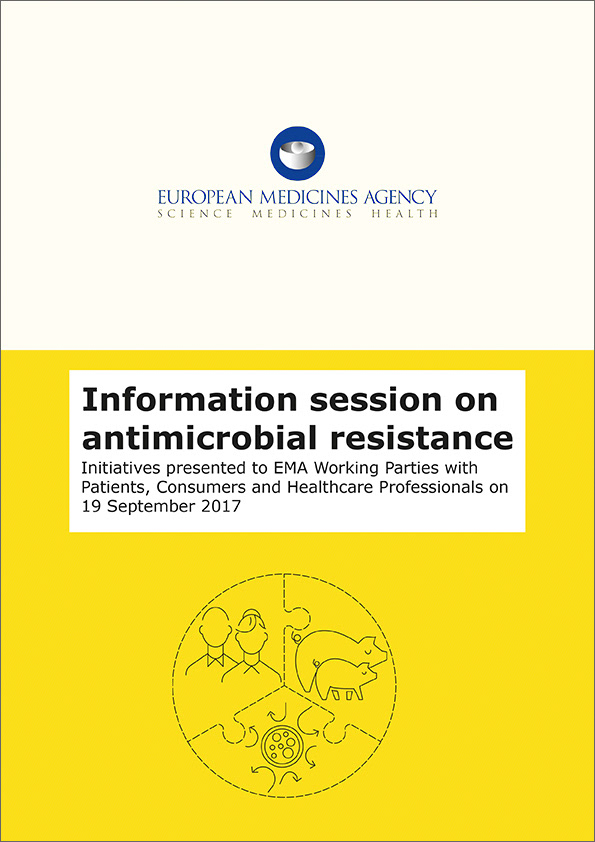 EUROPEAN MEDICINES AGENCY
SCIENCE MEDICINES HEALTH

Information session on antimicrobial resistance

Initiatives presented to EMA Working Parties with Patients, Consumers and Healthcare Professionals on 19 September 2017